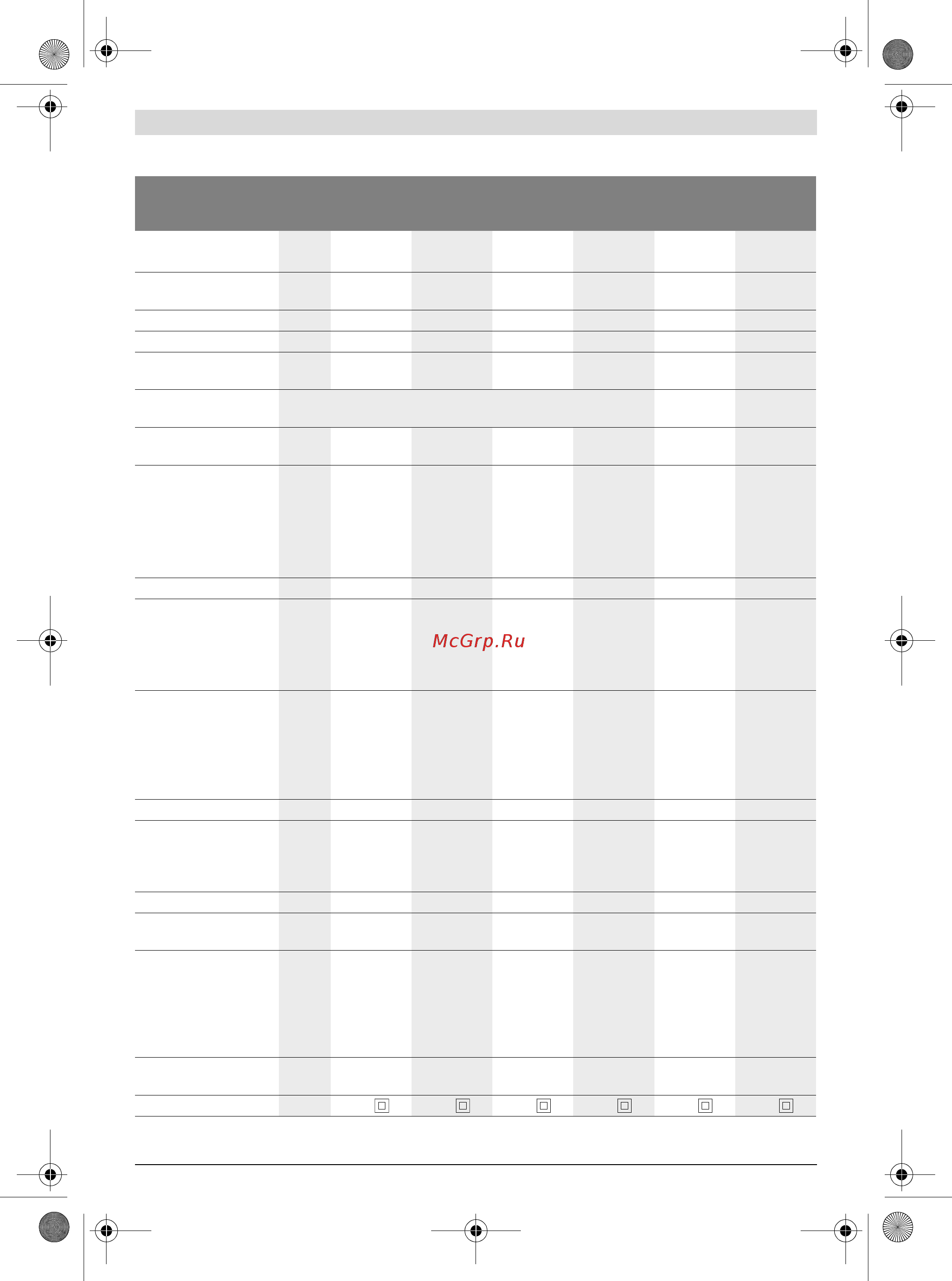 McGrp.Ru